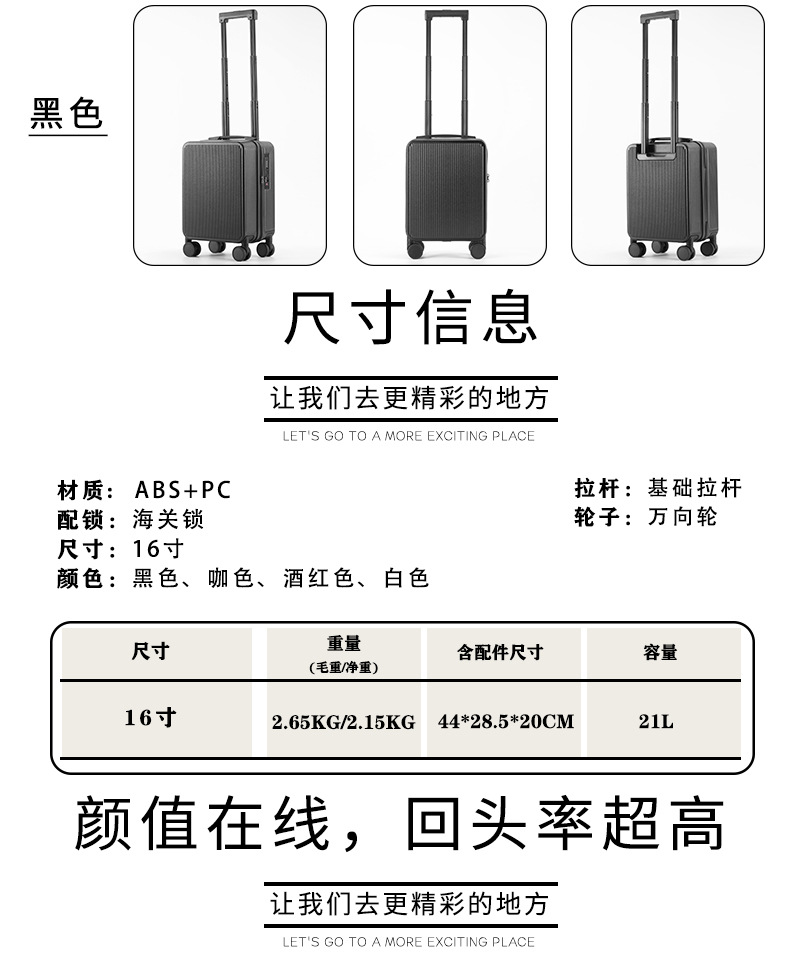 黑色

尺寸信息

让我们去更精彩的地方
LET'S GO TO A MORE EXCITING PLACE

材质：ABS+PC
配锁：海关锁
尺寸：16寸
颜色：黑色、咖色、酒红色、白色

拉杆：基础拉杆
轮子：万向轮

| 尺寸 | 重量 (毛重/净重) | 含配件尺寸 | 容量 |
|---|---|---|---|
| 16寸 | 2.65KG/2.15KG | 44*28.5*20CM | 21L |

颜值在线，回头率超高

让我们去更精彩的地方
LET'S GO TO A MORE EXCITING PLACE